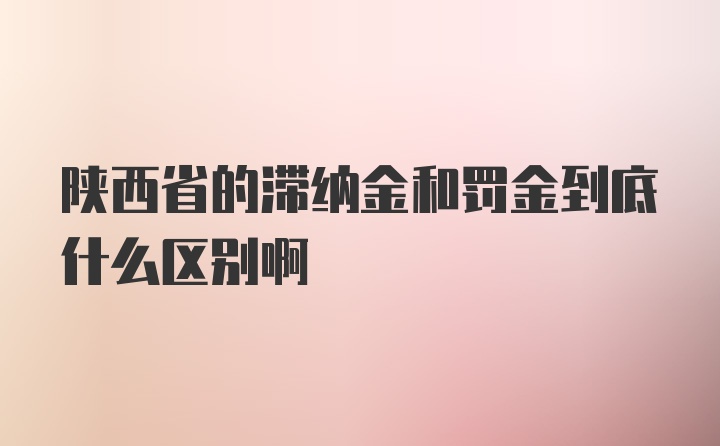 陕西省的滞纳金和罚金到底什么区别啊